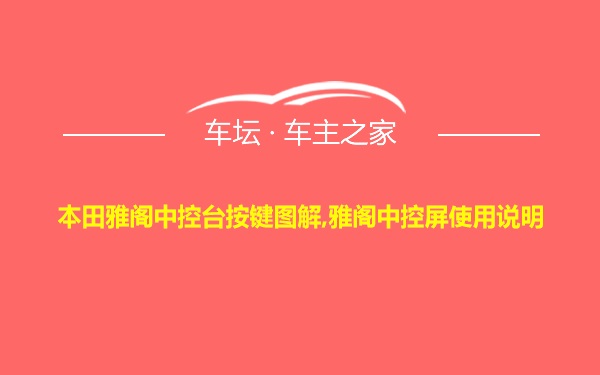 车坛 · 车主之家

本田雅阁中控台按键图解,雅阁中控屏使用说明